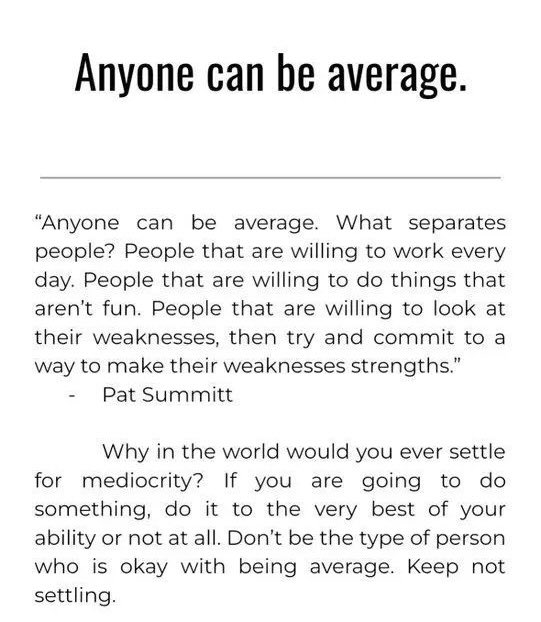 Anyone can be average.

"Anyone can be average. What separates people? People that are willing to work every day. People that are willing to do things that aren't fun. People that are willing to look at their weaknesses, then try and commit to a way to make their weaknesses strengths."

- Pat Summitt

Why in the world would you ever settle for mediocrity? If you are going to do something, do it to the very best of your ability or not at all. Don't be the type of person who is okay with being average. Keep not settling.